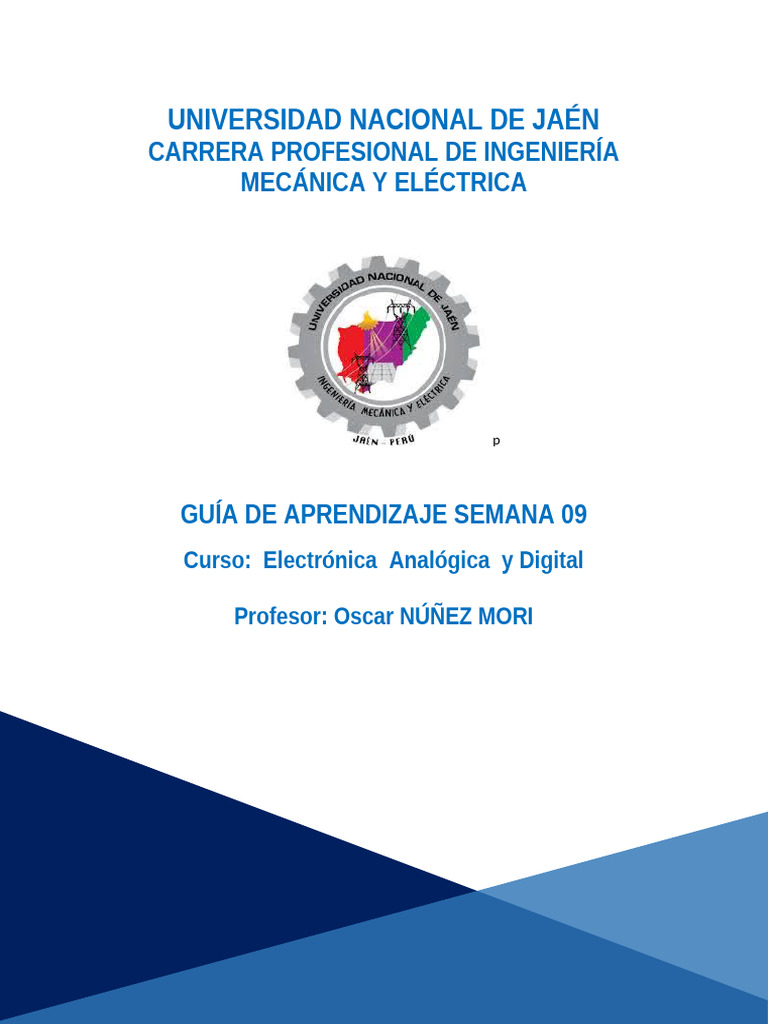 UNIVERSIDAD NACIONAL DE JAÉN
CARRERA PROFESIONAL DE INGENIERÍA MECÁNICA Y ELÉCTRICA

UNIVERSIDAD NACIONAL DE JAÉN
INGENIERÍA MECÁNICA Y ELÉCTRICA
JAÉN - PERÚ

p

GUÍA DE APRENDIZAJE SEMANA 09

Curso: Electrónica Analógica y Digital

Profesor: Oscar NÚÑEZ MORI